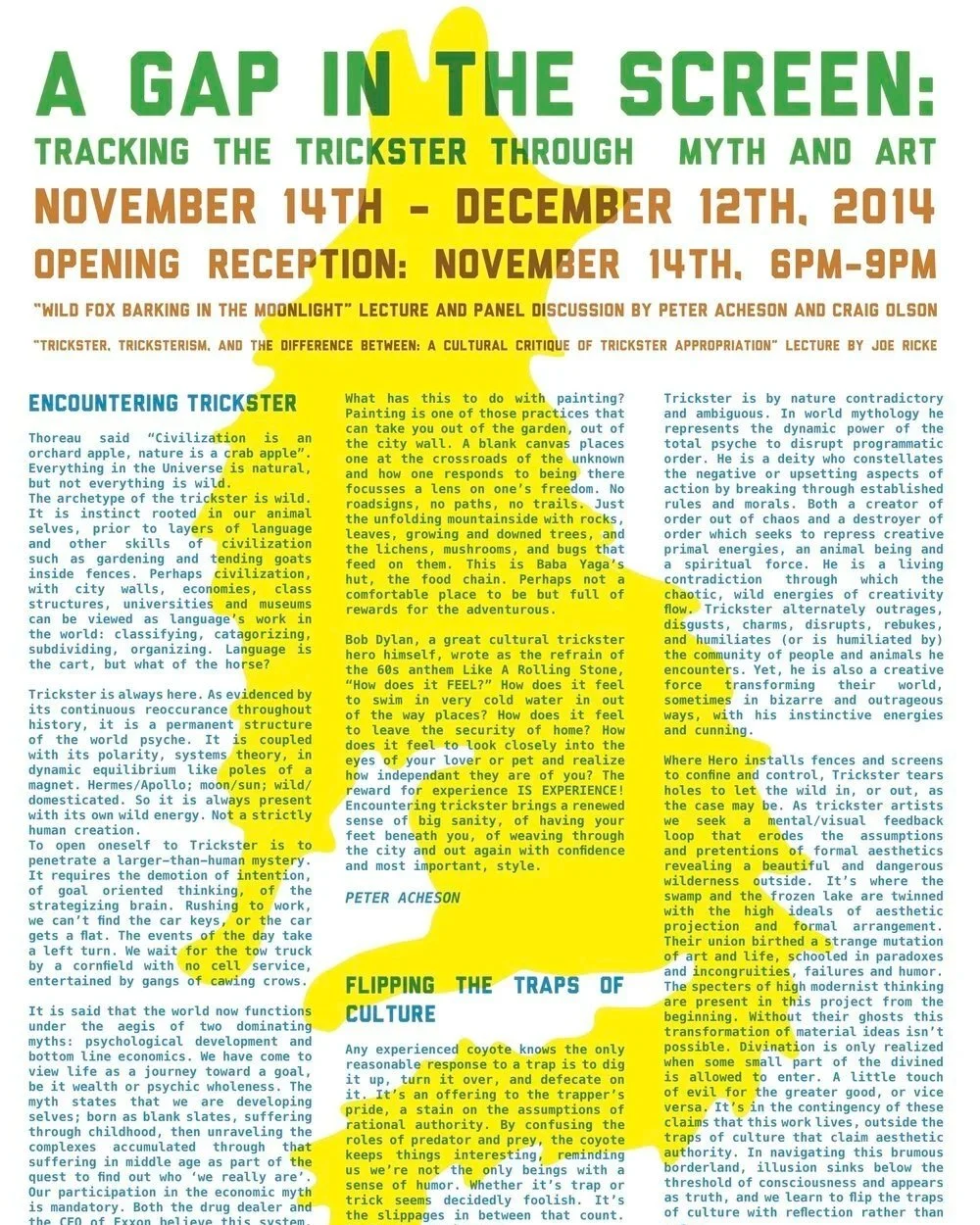 A GAP IN THE SCREEN:
TRACKING THE TRICKSTER THROUGH MYTH AND ART
NOVEMBER 14TH - DECEMBER 12TH, 2014
OPENING RECEPTION: NOVEMBER 14TH, 6PM-9PM

"WILD FOX BARKING IN THE MOONLIGHT" LECTURE AND PANEL DISCUSSION BY PETER ACHESON AND CRAIG OLSON

"TRICKSTER, TRICKSTERISM, AND THE DIFFERENCE BETWEEN: A CULTURAL CRITIQUE OF TRICKSTER APPROPRIATION" LECTURE BY JOE RICKE

ENCOUNTERING TRICKSTER

Thoreau said "Civilization is an orchard apple, nature is a crab apple". Everything in the Universe is natural, but not everything is wild.
The archetype of the trickster is wild. It is instinct rooted in our animal selves, prior to layers of language and other skills of civilization such as gardening and tending goats inside fences. Perhaps civilization, with city walls, economies, class structures, universities and museums can be viewed as language's work in the world: classifying, catagorizing, subdividing, organizing. Language is the cart, but what of the horse?

Trickster is always here. As evidenced by its continuous reoccurance throughout history, it is a permanent structure of the world psyche. It is coupled with its polarity, systems theory, in dynamic equilibrium like poles of a magnet. Hermes/Apollo; moon/sun; wild/domesticated. So it is always present with its own wild energy. Not a strictly human creation.
To open oneself to Trickster is to penetrate a larger-than-human mystery. It requires the demotion of intention, of goal oriented thinking, of the strategizing brain. Rushing to work, we can't find the car keys, or the car gets a flat. The events of the day take a left turn. We wait for the tow truck by a cornfield with no cell service, entertained by gangs of cawing crows.

It is said that the world now functions under the aegis of two dominating myths: psychological development and bottom line economics. We have come to view life as a journey toward a goal, be it wealth or psychic wholeness. The myth states that we are developing selves; born as blank slates, suffering through childhood, then unraveling the complexes accumulated through that suffering in middle age as part of the quest to find out who 'we really are'. Our participation in the economic myth is mandatory. Both the drug dealer and the CEO of Exxon believe this system.

What has this to do with painting? Painting is one of those practices that can take you out of the garden, out of the city wall. A blank canvas places one at the crossroads of the unknown and how one responds to being there focusses a lens on one's freedom. No roadsigns, no paths, no trails. Just the unfolding mountainside with rocks, leaves, growing and downed trees, and the lichens, mushrooms, and bugs that feed on them. This is Baba Yaga's hut, the food chain. Perhaps not a comfortable place to be but full of rewards for the adventurous.

Bob Dylan, a great cultural trickster hero himself, wrote as the refrain of the 60s anthem Like A Rolling Stone, "How does it FEEL?" How does it feel to swim in very cold water in out of the way places? How does it feel to leave the security of home? How does it feel to look closely into the eyes of your lover or pet and realize how independant they are of you? The reward for experience IS EXPERIENCE! Encountering trickster brings a renewed sense of big sanity, of having your feet beneath you, of weaving through the city and out again with confidence and most important, style.

PETER ACHESON

FLIPPING THE TRAPS OF CULTURE

Any experienced coyote knows the only reasonable response to a trap is to dig it up, turn it over, and defecate on it. It's an offering to the trapper's pride, a stain on the assumptions of rational authority. By confusing the roles of predator and prey, the coyote keeps things interesting, reminding us we're not the only beings with a sense of humor. Whether it's trap or trick seems decidedly foolish. It's the slippages in between that count.

Trickster is by nature contradictory and ambiguous. In world mythology he represents the dynamic power of the total psyche to disrupt programmatic order. He is a deity who constellates the negative or upsetting aspects of action by breaking through established rules and morals. Both a creator of order out of chaos and a destroyer of order which seeks to repress creative primal energies, an animal being and a spiritual force. He is a living contradiction through which the chaotic, wild energies of creativity flow. Trickster alternately outrages, disgusts, charms, disrupts, rebukes, and humiliates (or is humiliated by) the community of people and animals he encounters. Yet, he is also a creative force transforming their world, sometimes in bizarre and outrageous ways, with his instinctive energies and cunning.

Where Hero installs fences and screens to confine and control, Trickster tears holes to let the wild in, or out, as the case may be. As trickster artists we seek a mental/visual feedback loop that erodes the assumptions and pretentions of formal aesthetics revealing a beautiful and dangerous wilderness outside. It's where the swamp and the frozen lake are twinned with the high ideals of aesthetic projection and formal arrangement. Their union birthed a strange mutation of art and life, schooled in paradoxes and incongruities, failures and humor. The specters of high modernist thinking are present in this project from the beginning. Without their ghosts this transformation of material ideas isn't possible. Divination is only realized when some small part of the divined is allowed to enter. A little touch of evil for the greater good, or vice versa. It's in the contingency of these claims that this work lives, outside the traps of culture that claim aesthetic authority. In navigating this brumous borderland, illusion sinks below the threshold of consciousness and appears as truth, and we learn to flip the traps of culture with reflection rather than